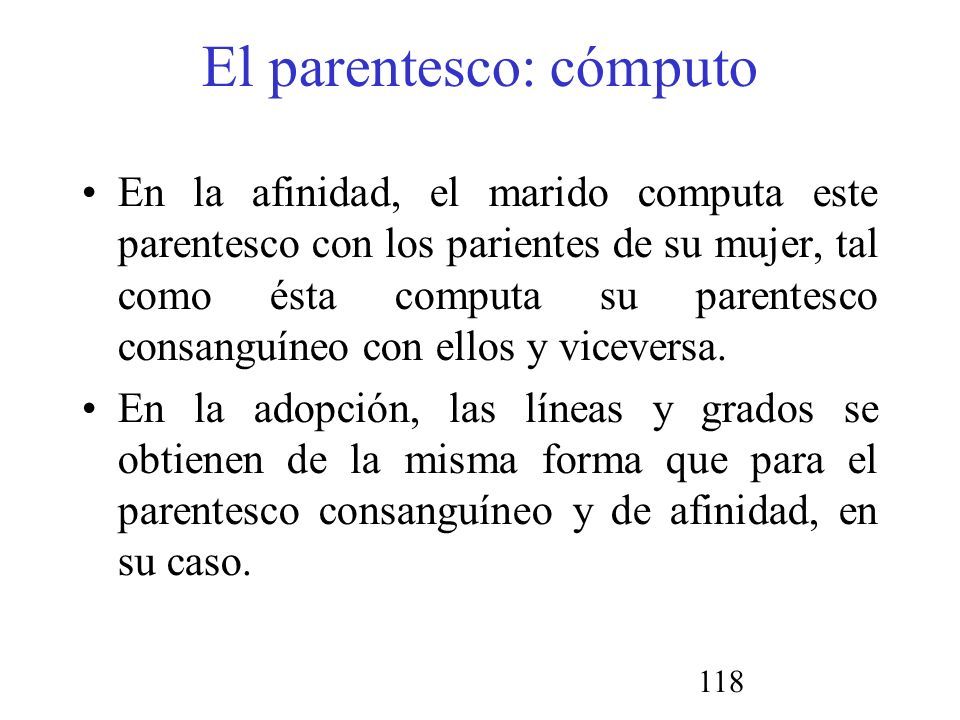 El parentesco: cómputo

• En la afinidad, el marido computa este parentesco con los parientes de su mujer, tal como ésta computa su parentesco consanguíneo con ellos y viceversa.

• En la adopción, las líneas y grados se obtienen de la misma forma que para el parentesco consanguíneo y de afinidad, en su caso.

118